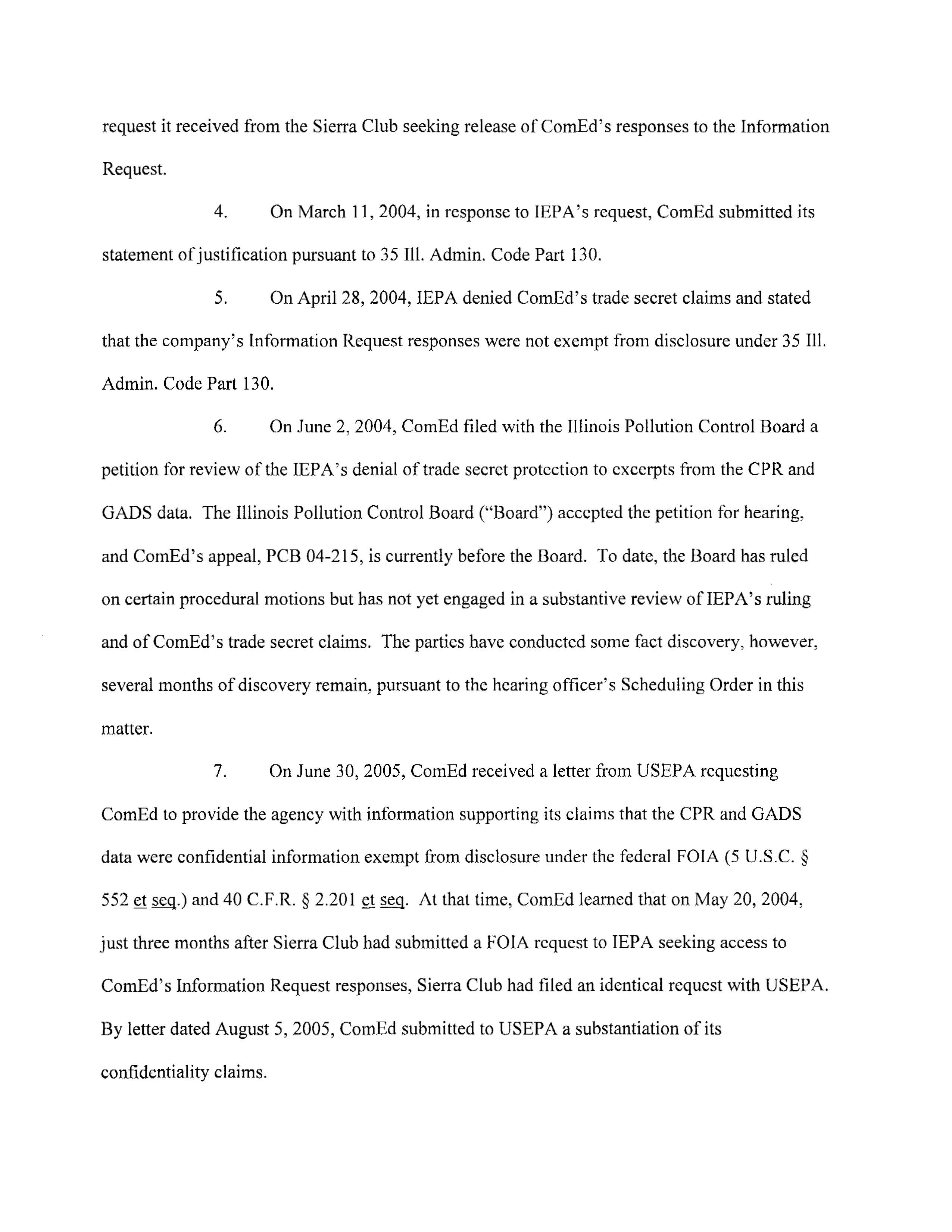 request it received from the Sierra Club seeking release of ComEd's responses to the Information Request.

4. On March 11, 2004, in response to IEPA's request, ComEd submitted its statement of justification pursuant to 35 Ill. Admin. Code Part 130.

5. On April 28, 2004, IEPA denied ComEd's trade secret claims and stated that the company's Information Request responses were not exempt from disclosure under 35 Ill. Admin. Code Part 130.

6. On June 2, 2004, ComEd filed with the Illinois Pollution Control Board a petition for review of the IEPA's denial of trade secret protection to excerpts from the CPR and GADS data. The Illinois Pollution Control Board ("Board") accepted the petition for hearing, and ComEd's appeal, PCB 04-215, is currently before the Board. To date, the Board has ruled on certain procedural motions but has not yet engaged in a substantive review of IEPA's ruling and of ComEd's trade secret claims. The parties have conducted some fact discovery, however, several months of discovery remain, pursuant to the hearing officer's Scheduling Order in this matter.

7. On June 30, 2005, ComEd received a letter from USEPA requesting ComEd to provide the agency with information supporting its claims that the CPR and GADS data were confidential information exempt from disclosure under the federal FOIA (5 U.S.C. § 552 et seq.) and 40 C.F.R. § 2.201 et seq. At that time, ComEd learned that on May 20, 2004, just three months after Sierra Club had submitted a FOIA request to IEPA seeking access to ComEd's Information Request responses, Sierra Club had filed an identical request with USEPA. By letter dated August 5, 2005, ComEd submitted to USEPA a substantiation of its confidentiality claims.